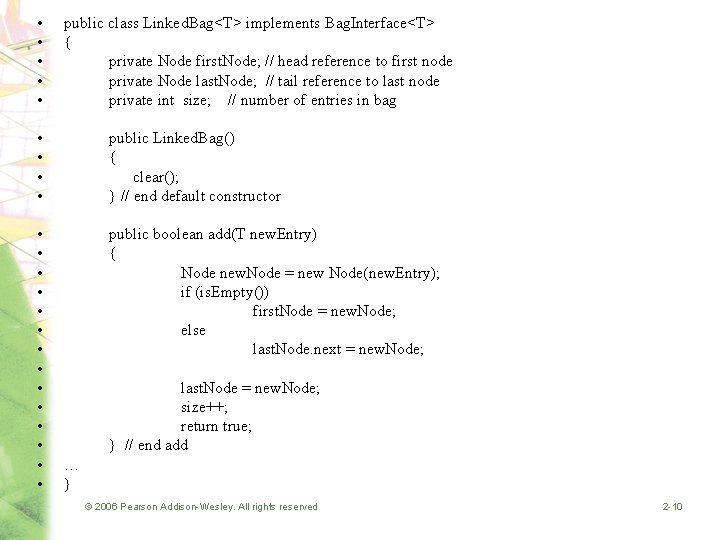 • public class LinkedBag<T> implements BagInterface<T>
• {
• private Node firstNode; // head reference to first node
• private Node lastNode; // tail reference to last node
• private int size; // number of entries in bag

• public LinkedBag()
• {
• clear();
• } // end default constructor

• public boolean add(T newEntry)
• {
• Node newNode = new Node(newEntry);
• if (isEmpty())
• firstNode = newNode;
• else
• lastNode.next = newNode;
•
• lastNode = newNode;
• size++;
• return true;
• } // end add
• …
• }

© 2006 Pearson Addison-Wesley. All rights reserved

2-10